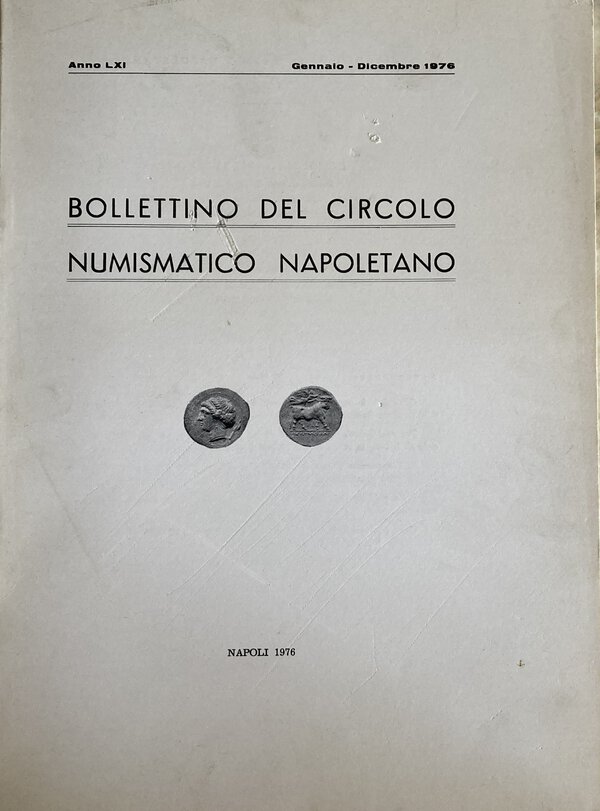 Anno LXI

Gennaio - Dicembre 1976

BOLLETTINO DEL CIRCOLO

NUMISMATICO NAPOLETANO

NAPOLI 1976